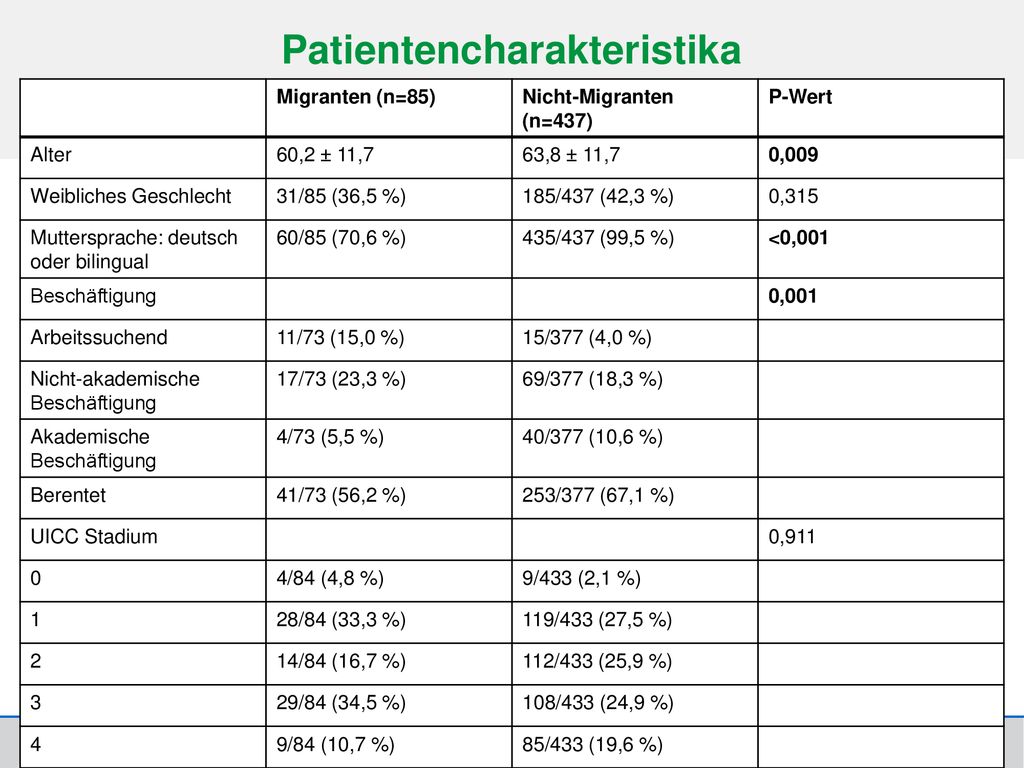 Patientencharakteristika

| | Migranten (n=85) | Nicht-Migranten (n=437) | P-Wert |
|---|---|---|---|
| Alter | 60,2 ± 11,7 | 63,8 ± 11,7 | 0,009 |
| Weibliches Geschlecht | 31/85 (36,5 %) | 185/437 (42,3 %) | 0,315 |
| Muttersprache: deutsch oder bilingual | 60/85 (70,6 %) | 435/437 (99,5 %) | <0,001 |
| Beschäftigung | | | 0,001 |
| Arbeitssuchend | 11/73 (15,0 %) | 15/377 (4,0 %) | |
| Nicht-akademische Beschäftigung | 17/73 (23,3 %) | 69/377 (18,3 %) | |
| Akademische Beschäftigung | 4/73 (5,5 %) | 40/377 (10,6 %) | |
| Berentet | 41/73 (56,2 %) | 253/377 (67,1 %) | |
| UICC Stadium | | | 0,911 |
| 0 | 4/84 (4,8 %) | 9/433 (2,1 %) | |
| 1 | 28/84 (33,3 %) | 119/433 (27,5 %) | |
| 2 | 14/84 (16,7 %) | 112/433 (25,9 %) | |
| 3 | 29/84 (34,5 %) | 108/433 (24,9 %) | |
| 4 | 9/84 (10,7 %) | 85/433 (19,6 %) | |